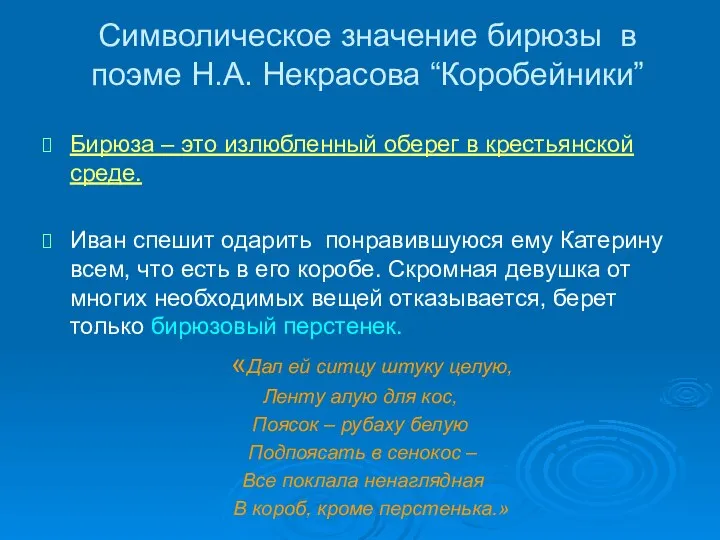 Символическое значение бирюзы в поэме Н.А. Некрасова “Коробейники”

Бирюза – это излюбленный оберег в крестьянской среде.

Иван спешит одарить понравившуюся ему Катерину всем, что есть в его коробе. Скромная девушка от многих необходимых вещей отказывается, берет только бирюзовый перстенек.

«Дал ей ситцу штуку целую,
Ленту алую для кос,
Поясок – рубаху белую
Подпоясать в сенокос –
Все поклала ненаглядная
В короб, кроме перстенька.»